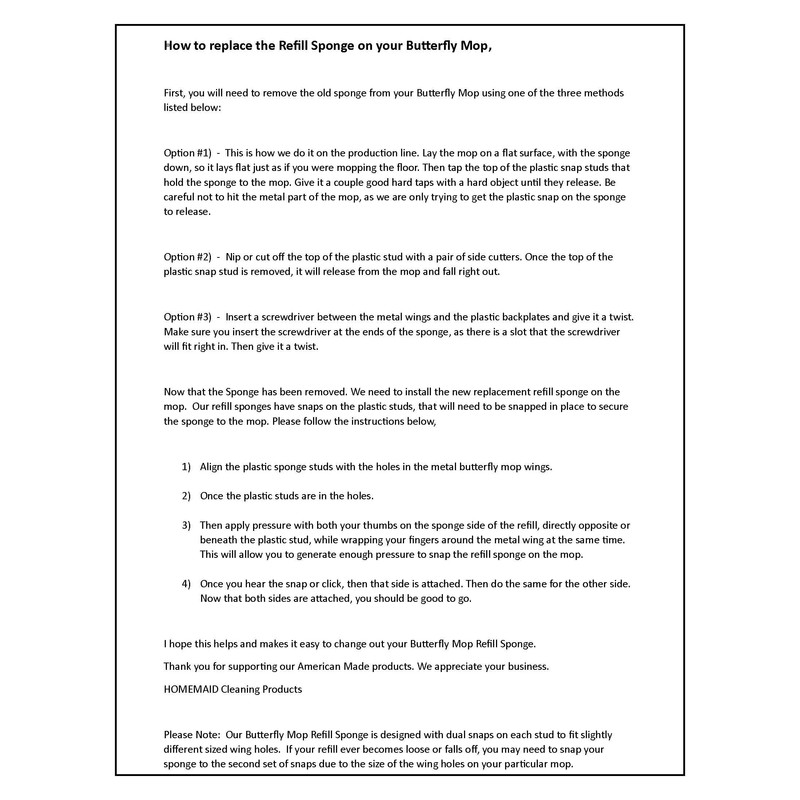 How to replace the Refill Sponge on your Butterfly Mop,

First, you will need to remove the old sponge from your Butterfly Mop using one of the three methods listed below:

Option #1) - This is how we do it on the production line. Lay the mop on a flat surface, with the sponge down, so it lays flat just as if you were mopping the floor. Then tap the top of the plastic snap studs that hold the sponge to the mop. Give it a couple good hard taps with a hard object until they release. Be careful not to hit the metal part of the mop, as we are only trying to get the plastic snap on the sponge to release.

Option #2) - Nip or cut off the top of the plastic stud with a pair of side cutters. Once the top of the plastic snap stud is removed, it will release from the mop and fall right out.

Option #3) - Insert a screwdriver between the metal wings and the plastic backplates and give it a twist. Make sure you insert the screwdriver at the ends of the sponge, as there is a slot that the screwdriver will fit right in. Then give it a twist.

Now that the Sponge has been removed. We need to install the new replacement refill sponge on the mop. Our refill sponges have snaps on the plastic studs, that will need to be snapped in place to secure the sponge to the mop. Please follow the instructions below,

1) Align the plastic sponge studs with the holes in the metal butterfly mop wings.

2) Once the plastic studs are in the holes.

3) Then apply pressure with both your thumbs on the sponge side of the refill, directly opposite or beneath the plastic stud, while wrapping your fingers around the metal wing at the same time. This will allow you to generate enough pressure to snap the refill sponge on the mop.

4) Once you hear the snap or click, then that side is attached. Then do the same for the other side. Now that both sides are attached, you should be good to go.

I hope this helps and makes it easy to change out your Butterfly Mop Refill Sponge.

Thank you for supporting our American Made products. We appreciate your business.

HOMEMAID Cleaning Products

Please Note: Our Butterfly Mop Refill Sponge is designed with dual snaps on each stud to fit slightly different sized wing holes. If your refill ever becomes loose or falls off, you may need to snap your sponge to the second set of snaps due to the size of the wing holes on your particular mop.